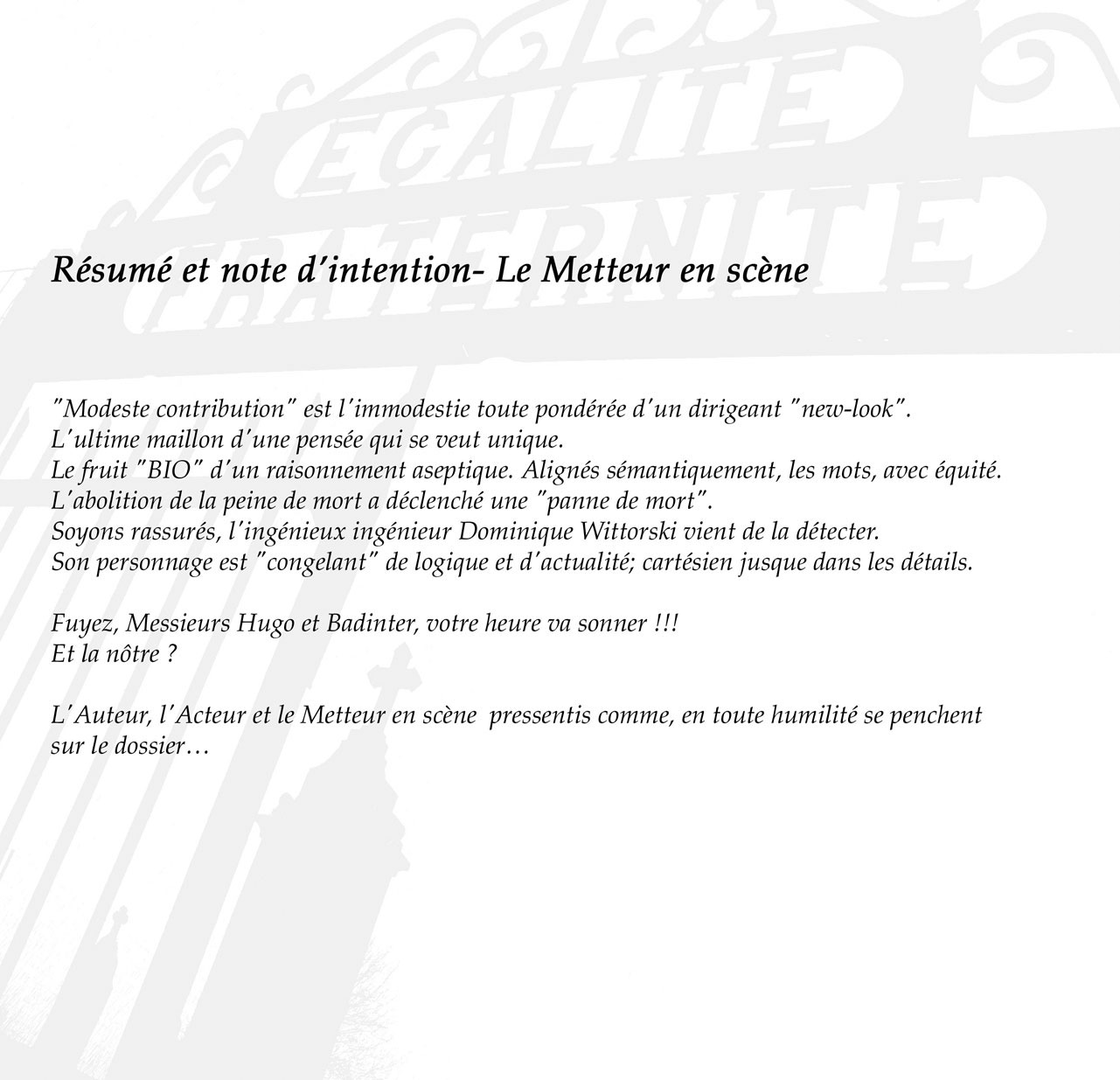 EGALITE
FRATERNITE

Résumé et note d'intention- Le Metteur en scène

"Modeste contribution" est l'immodestie toute pondérée d'un dirigeant "new-look".
L'ultime maillon d'une pensée qui se veut unique.
Le fruit "BIO" d'un raisonnement aseptique. Alignés sémantiquement, les mots, avec équité.
L'abolition de la peine de mort a déclenché une "panne de mort".
Soyons rassurés, l'ingénieux ingénieur Dominique Wittorski vient de la détecter.
Son personnage est "congelant" de logique et d'actualité; cartésien jusque dans les détails.

Fuyez, Messieurs Hugo et Badinter, votre heure va sonner !!!
Et la nôtre ?

L'Auteur, l'Acteur et le Metteur en scène pressentis comme, en toute humilité se penchent sur le dossier…